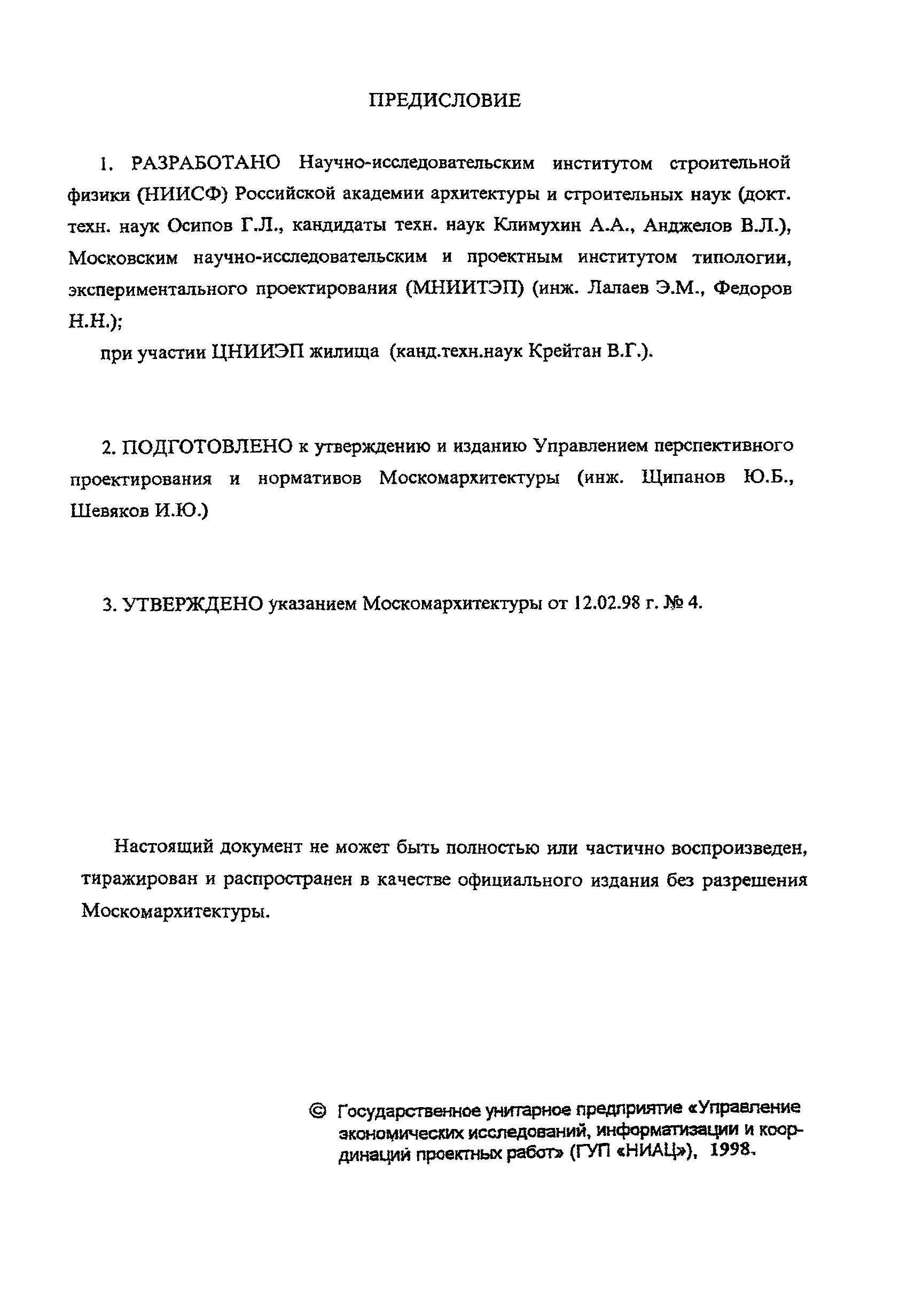 ПРЕДИСЛОВИЕ

1. РАЗРАБОТАНО Научно-исследовательским институтом строительной физики (НИИСФ) Российской академии архитектуры и строительных наук (докт. техн. наук Осипов Г.Л., кандидаты техн. наук Климухин А.А., Анджелов В.Л.), Московским научно-исследовательским и проектным институтом типологии, экспериментального проектирования (МНИИТЭП) (инж. Лалаев Э.М., Федоров Н.Н.);

при участии ЦНИИЭП жилища (канд.техн.наук Крейтан В.Г.).

2. ПОДГОТОВЛЕНО к утверждению и изданию Управлением перспективного проектирования и нормативов Москомархитектуры (инж. Щипанов Ю.Б., Шевяков И.Ю.)

3. УТВЕРЖДЕНО указанием Москомархитектуры от 12.02.98 г. № 4.

Настоящий документ не может быть полностью или частично воспроизведен, тиражирован и распространен в качестве официального издания без разрешения Москомархитектуры.

© Государственное унитарное предприятие «Управление экономических исследований, информатизации и координаций проектных работ» (ГУП «НИАЦ»), 1998.